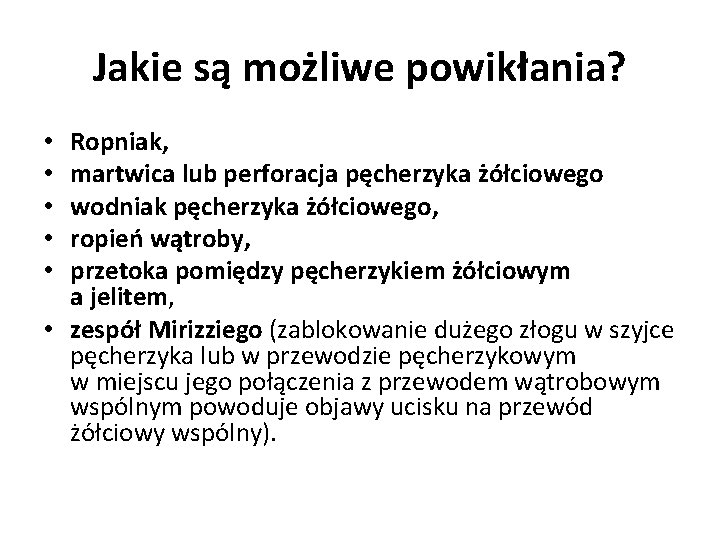 Jakie są możliwe powikłania?

• Ropniak,
• martwica lub perforacja pęcherzyka żółciowego
• wodniak pęcherzyka żółciowego,
• ropień wątroby,
• przetoka pomiędzy pęcherzykiem żółciowym a jelitem,
• zespół Mirizziego (zablokowanie dużego złogu w szyjce pęcherzyka lub w przewodzie pęcherzykowym w miejscu jego połączenia z przewodem wątrobowym wspólnym powoduje objawy ucisku na przewód żółciowy wspólny).